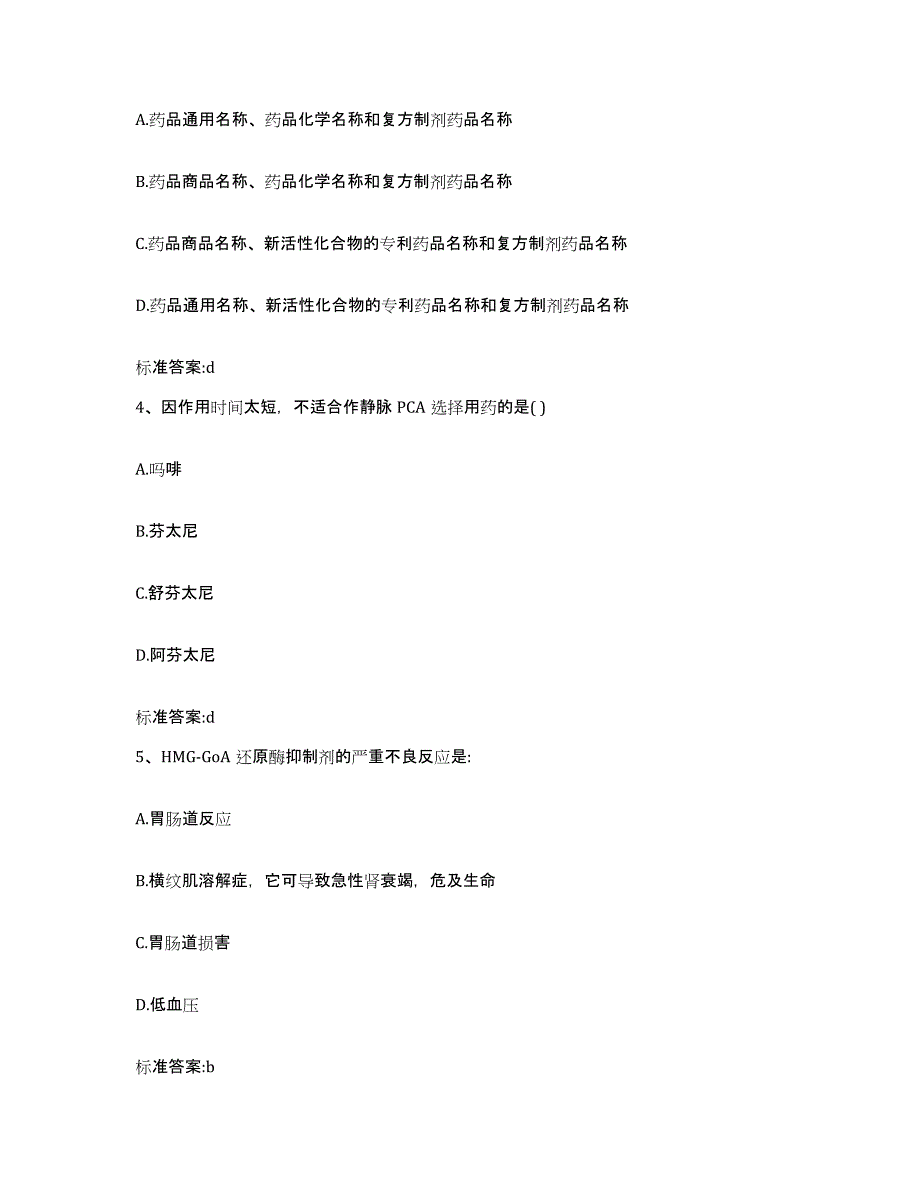 A.药品通用名称、药品化学名称和复方制剂药品名称

B.药品商品名称、药品化学名称和复方制剂药品名称

C.药品商品名称、新活性化合物的专利药品名称和复方制剂药品名称

D.药品通用名称、新活性化合物的专利药品名称和复方制剂药品名称

标准答案:d

4、因作用时间太短，不适合作静脉 PCA 选择用药的是( )

A.吗啡

B.芬太尼

C.舒芬太尼

D.阿芬太尼

标准答案:d

5、HMG-GoA 还原酶抑制剂的严重不良反应是:

A.胃肠道反应

B.横纹肌溶解症，它可导致急性肾衰竭，危及生命

C.胃肠道损害

D.低血压

标准答案:b